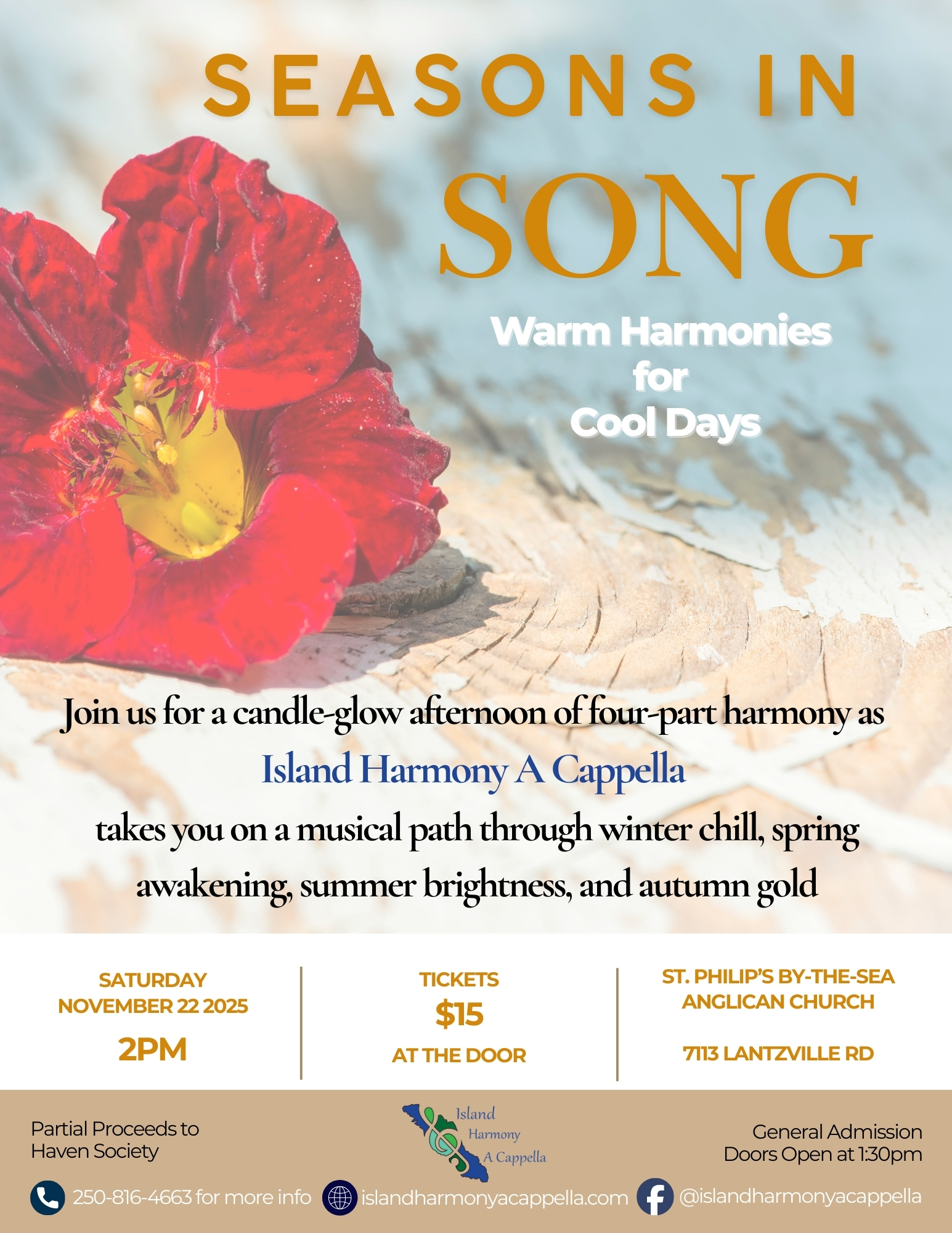 SEASONS IN
SONG

Warm Harmonies
for
Cool Days

Join us for a candle-glow afternoon of four-part harmony as
Island Harmony A Cappella
takes you on a musical path through winter chill, spring awakening, summer brightness, and autumn gold

SATURDAY
NOVEMBER 22 2025
2PM

TICKETS
$15
AT THE DOOR

ST. PHILIP'S BY-THE-SEA
ANGLICAN CHURCH
7113 LANTZVILLE RD

Partial Proceeds to
Haven Society

Island
Harmony
A Cappella

General Admission
Doors Open at 1:30pm

250-816-4663 for more info
islandharmonyacappella.com
@islandharmonyacappella